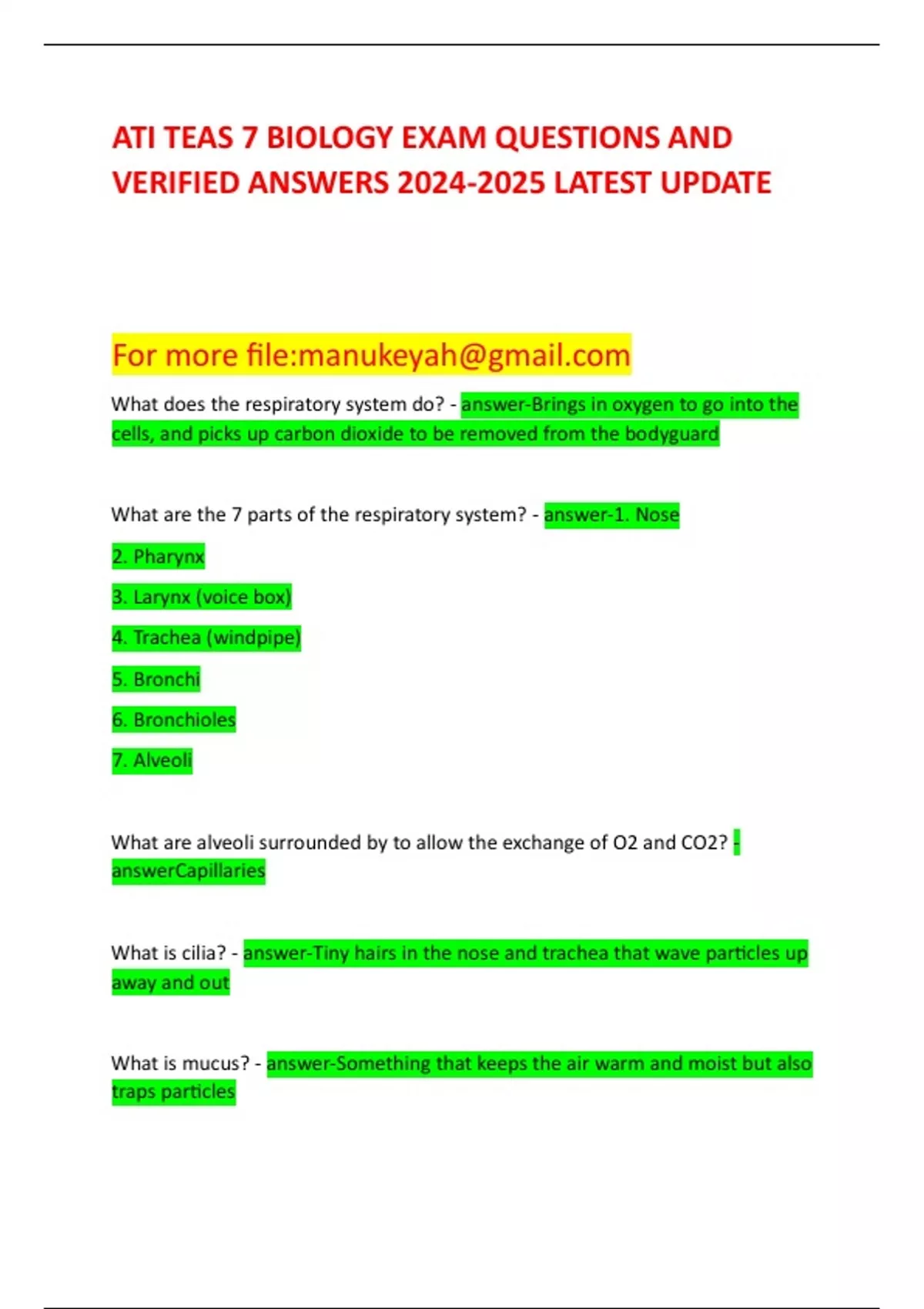 ATI TEAS 7 BIOLOGY EXAM QUESTIONS AND VERIFIED ANSWERS 2024-2025 LATEST UPDATE

For more file:manukeyah@gmail.com

What does the respiratory system do? - answer-Brings in oxygen to go into the cells, and picks up carbon dioxide to be removed from the bodyguard

What are the 7 parts of the respiratory system? - answer-1. Nose

2. Pharynx

3. Larynx (voice box)

4. Trachea (windpipe)

5. Bronchi

6. Bronchioles

7. Alveoli

What are alveoli surrounded by to allow the exchange of O2 and CO2? - answerCapillaries

What is cilia? - answer-Tiny hairs in the nose and trachea that wave particles up away and out

What is mucus? - answer-Something that keeps the air warm and moist but also traps particles